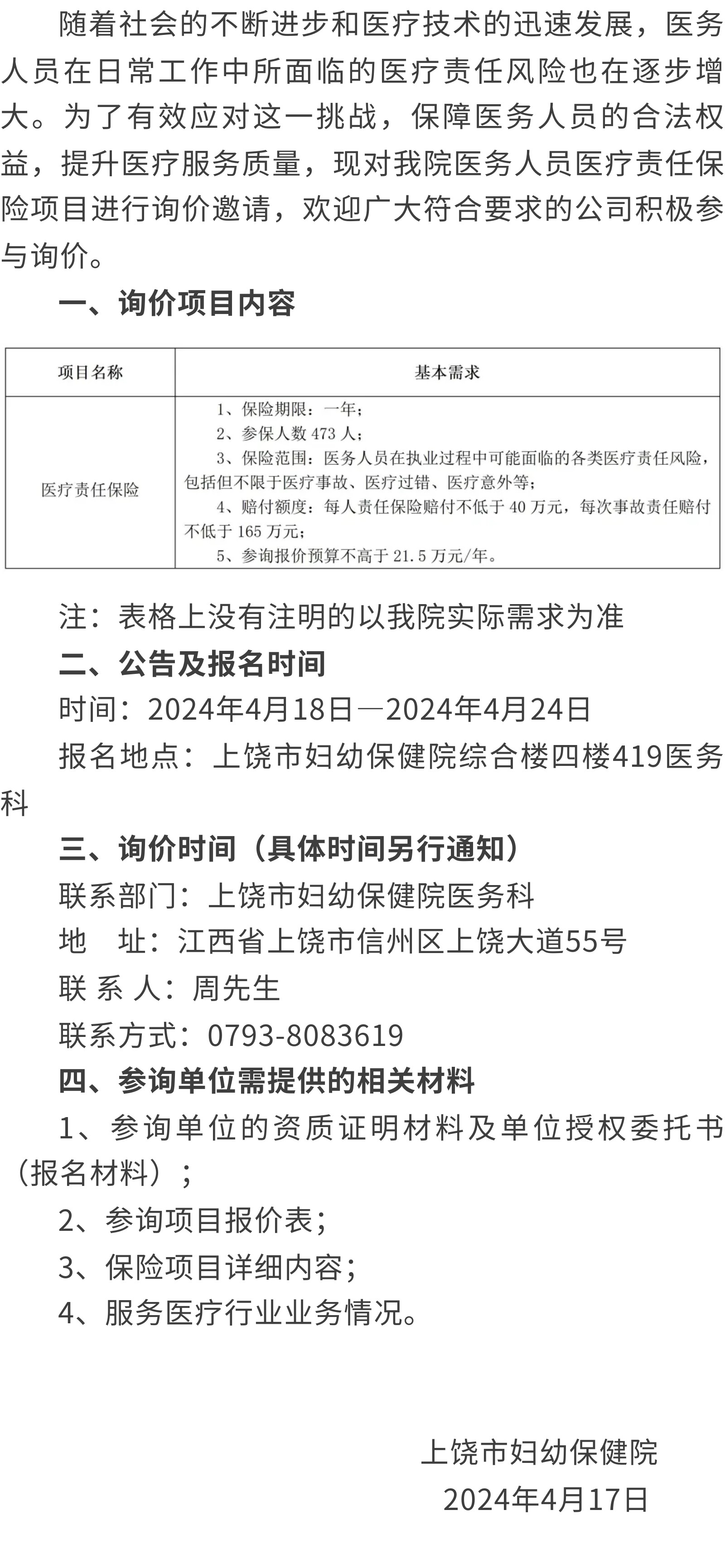 随着社会的不断进步和医疗技术的迅速发展，医务人员在日常工作中所面临的医疗责任风险也在逐步增大。为了有效应对这一挑战，保障医务人员的合法权益，提升医疗服务质量，现对我院医务人员医疗责任保险项目进行询价邀请，欢迎广大符合要求的公司积极参与询价。

一、询价项目内容

| 项目名称 | 基本需求 |
|---|---|
| 医疗责任保险 | 1、保险期限：一年；<br>2、参保人数 473 人；<br>3、保险范围：医务人员在执业过程中可能面临的各类医疗责任风险，包括但不限于医疗事故、医疗过错、医疗意外等；<br>4、赔付额度：每人责任保险赔付不低于 40 万元，每次事故责任赔付不低于 165 万元；<br>5、参询报价预算不高于 21.5 万元/年。 |

注：表格上没有注明的以我院实际需求为准

二、公告及报名时间

时间：2024年4月18日—2024年4月24日

报名地点：上饶市妇幼保健院综合楼四楼419医务科

三、询价时间（具体时间另行通知）

联系部门：上饶市妇幼保健院医务科

地　址：江西省上饶市信州区上饶大道55号

联 系 人：周先生

联系方式：0793-8083619

四、参询单位需提供的相关材料

1、参询单位的资质证明材料及单位授权委托书（报名材料）；

2、参询项目报价表；

3、保险项目详细内容；

4、服务医疗行业业务情况。

上饶市妇幼保健院

2024年4月17日